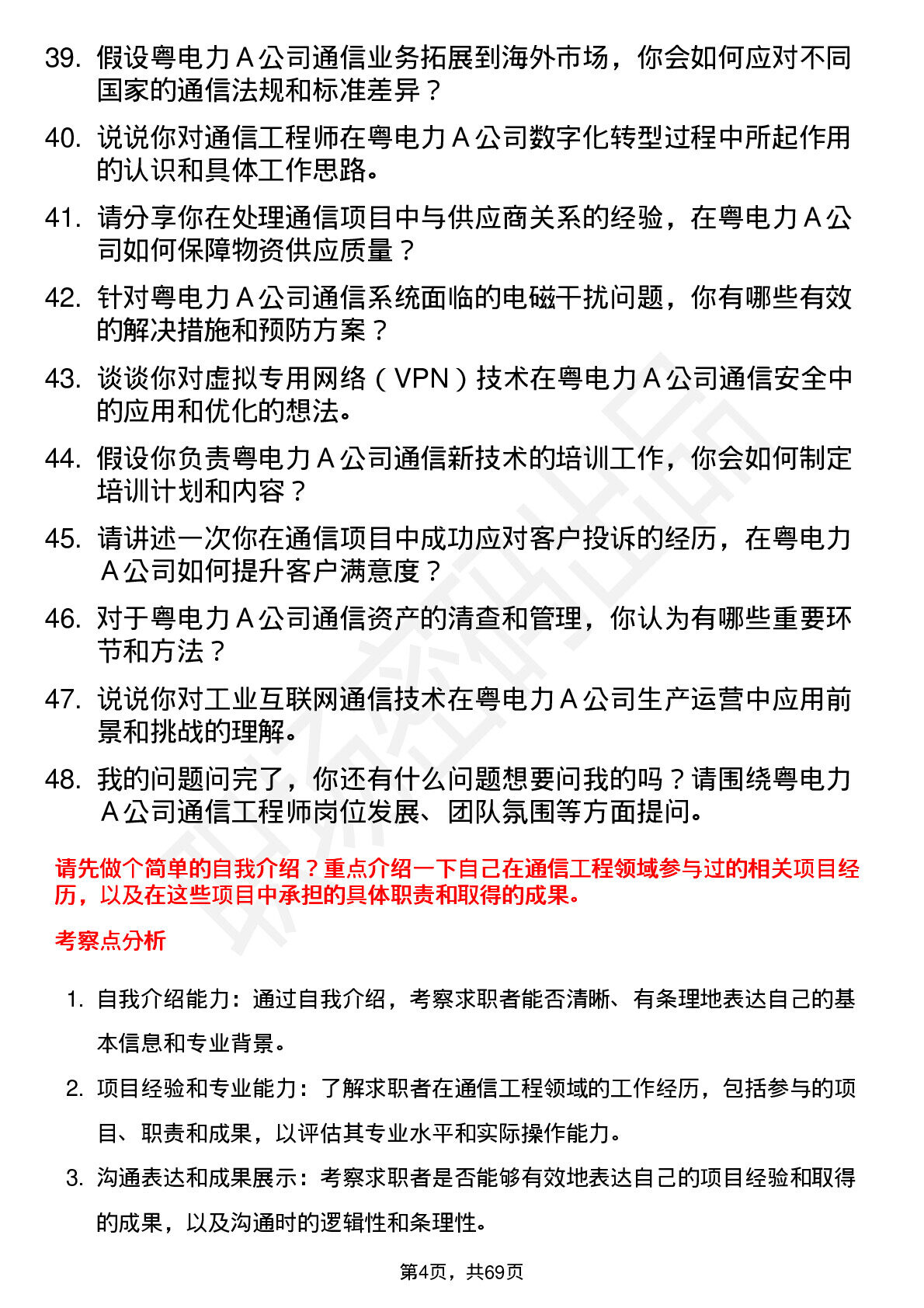 39. 假设粤电力 A 公司通信业务拓展到海外市场，你会如何应对不同国家的通信法规和标准差异？

40. 说说你对通信工程师在粤电力 A 公司数字化转型过程中所起作用的认识和具体工作思路。

41. 请分享你在处理通信项目中与供应商关系的经验，在粤电力 A 公司如何保障物资供应质量？

42. 针对粤电力 A 公司通信系统面临的电磁干扰问题，你有哪些有效的解决措施和预防方案？

43. 谈谈你对虚拟专用网络（VPN）技术在粤电力 A 公司通信安全中的应用和优化的想法。

44. 假设你负责粤电力 A 公司通信新技术的培训工作，你会如何制定培训计划和内容？

45. 请讲述一次你在通信项目中成功应对客户投诉的经历，在粤电力 A 公司如何提升客户满意度？

46. 对于粤电力 A 公司通信资产的清查和管理，你认为有哪些重要环节和方法？

47. 说说你对工业互联网通信技术在粤电力 A 公司生产运营中应用前景和挑战的理解。

48. 我的问题问完了，你还有什么问题想要问我的吗？请围绕粤电力 A 公司通信工程师岗位发展、团队氛围等方面提问。

请先做个简单的自我介绍？重点介绍一下自己在通信工程领域参与过的相关项目经历，以及在这些项目中承担的具体职责和取得的成果。

考察点分析

1. 自我介绍能力：通过自我介绍，考察求职者能否清晰、有条理地表达自己的基本信息和专业背景。

2. 项目经验和专业能力：了解求职者在通信工程领域的工作经历，包括参与的项目、职责和成果，以评估其专业水平和实际操作能力。

3. 沟通表达和成果展示：考察求职者是否能够有效地表达自己的项目经验和取得的成果，以及沟通时的逻辑性和条理性。

第4页，共69页